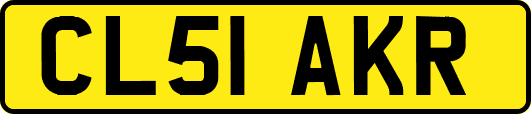 CL51 AKR